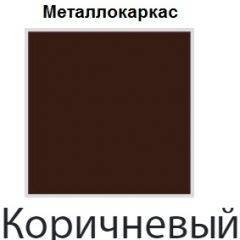 Металлокаркас

Коричневый